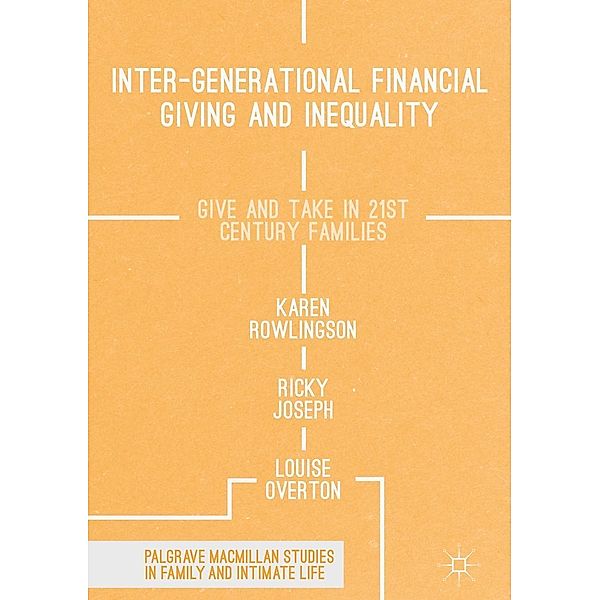 INTER-GENERATIONAL FINANCIAL GIVING AND INEQUALITY

GIVE AND TAKE IN 21ST CENTURY FAMILIES

KAREN ROWLINGSON

RICKY JOSEPH

LOUISE OVERTON

PALGRAVE MACMILLAN STUDIES IN FAMILY AND INTIMATE LIFE